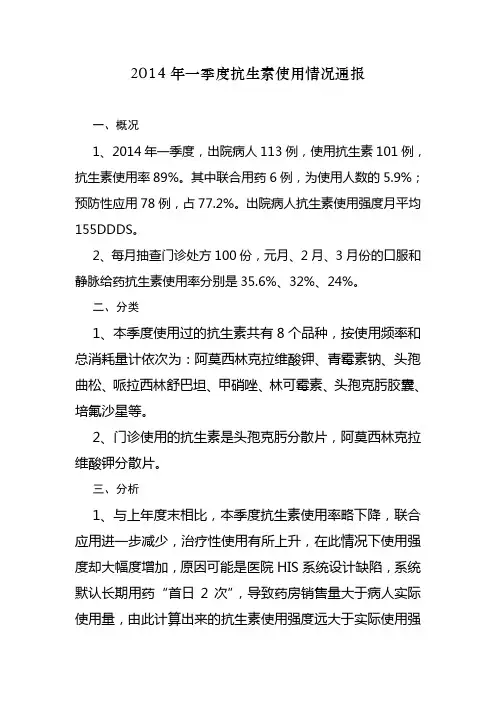 2014 年一季度抗生素使用情况通报

一、概况

1、2014 年一季度，出院病人 113 例，使用抗生素 101 例，抗生素使用率 89%。其中联合用药 6 例，为使用人数的 5.9%；预防性应用 78 例，占 77.2%。出院病人抗生素使用强度月平均 155DDDS。

2、每月抽查门诊处方 100 份，元月、2 月、3 月份的口服和静脉给药抗生素使用率分别是 35.6%、32%、24%。

二、分类

1、本季度使用过的抗生素共有 8 个品种，按使用频率和总消耗量计依次为：阿莫西林克拉维酸钾、青霉素钠、头孢曲松、哌拉西林舒巴坦、甲硝唑、林可霉素、头孢克肟胶囊、培氟沙星等。

2、门诊使用的抗生素是头孢克肟分散片，阿莫西林克拉维酸钾分散片。

三、分析

1、与上年度末相比，本季度抗生素使用率略下降，联合应用进一步减少，治疗性使用有所上升，在此情况下使用强度却大幅度增加，原因可能是医院 HIS 系统设计缺陷，系统默认长期用药“首日 2 次”，导致药房销售量大于病人实际使用量，由此计算出来的抗生素使用强度远大于实际使用强